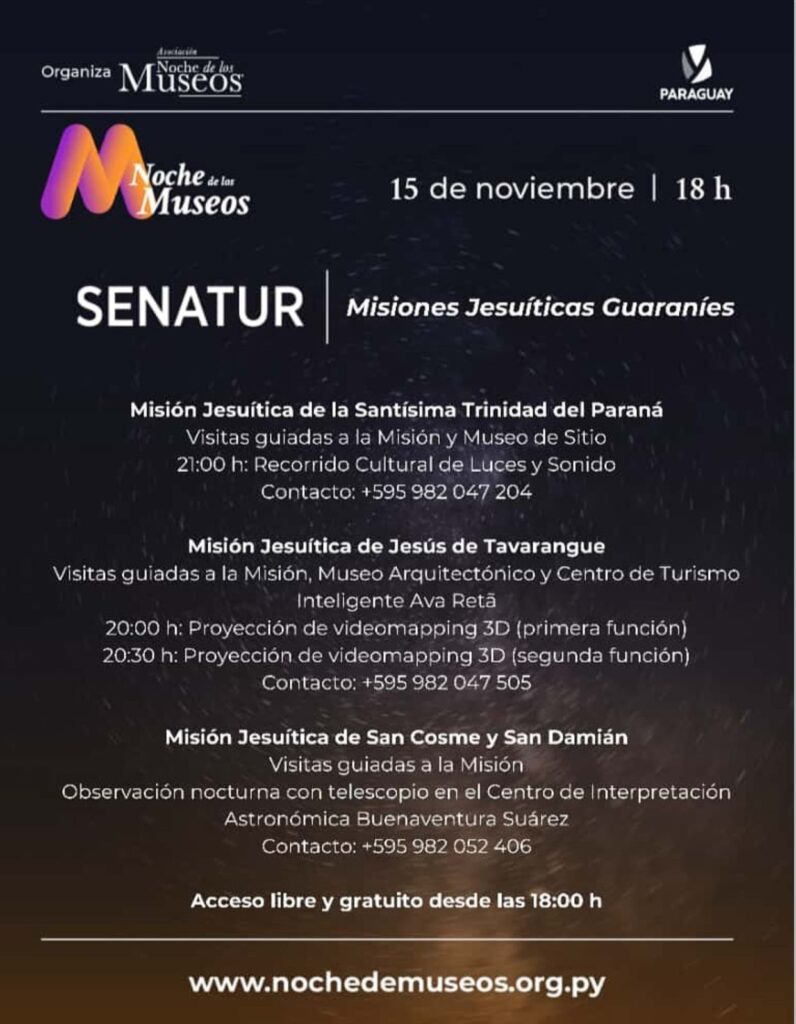 Organiza Asociación Noche de los Museos

PARAGUAY

Noche de los Museos

15 de noviembre | 18 h

SENATUR | Misiones Jesuíticas Guaraníes

Misión Jesuítica de la Santísima Trinidad del Paraná
Visitas guiadas a la Misión y Museo de Sitio
21:00 h: Recorrido Cultural de Luces y Sonido
Contacto: +595 982 047 204

Misión Jesuítica de Jesús de Tavarangue
Visitas guiadas a la Misión, Museo Arquitectónico y Centro de Turismo Inteligente Ava Retã
20:00 h: Proyección de videomapping 3D (primera función)
20:30 h: Proyección de videomapping 3D (segunda función)
Contacto: +595 982 047 505

Misión Jesuítica de San Cosme y San Damián
Visitas guiadas a la Misión
Observación nocturna con telescopio en el Centro de Interpretación Astronómica Buenaventura Suárez
Contacto: +595 982 052 406

Acceso libre y gratuito desde las 18:00 h

www.nochedemuseos.org.py